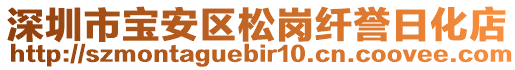 深圳市宝安区松岗纤誉日化店
http://szmontaguebir10.cn.coovee.com